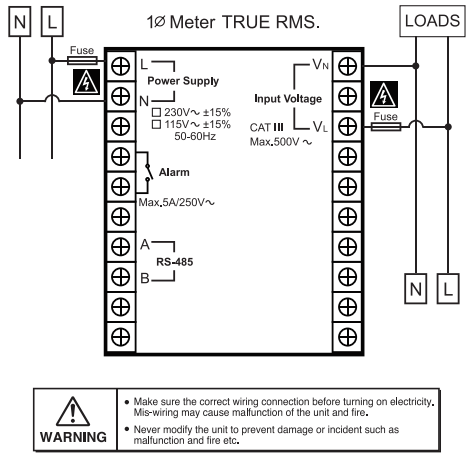 N L

1Ø Meter TRUE RMS.

LOADS

Fuse

L
Power Supply
N
☐ 230V～ ±15%
☐ 115V～ ±15%
50-60Hz

Alarm
Max.5A/250V～

A
RS-485
B

$V_N$
Input Voltage
CAT III
$V_L$
Max.500V ～

Fuse

N L

WARNING

• Make sure the correct wiring connection before turning on electricity. Mis-wiring may cause malfunction of the unit and fire.

• Never modify the unit to prevent damage or incident such as malfunction and fire etc.